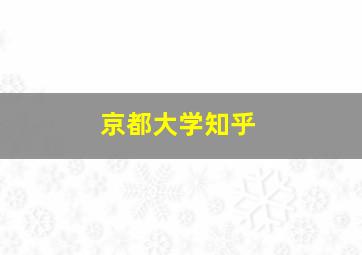 京都大学知乎